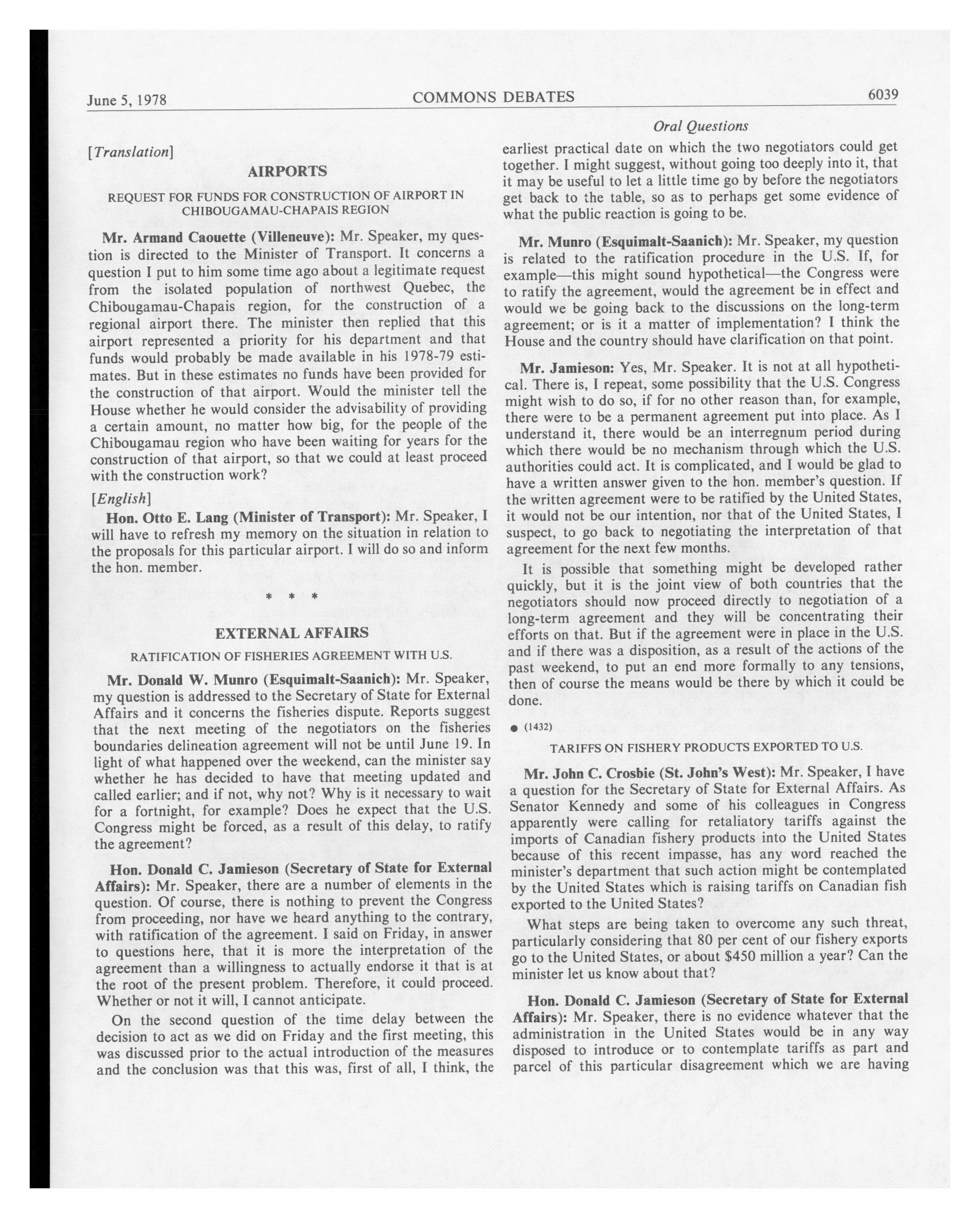 June 5, 1978 COMMONS DEBATES 6039

Oral Questions

[Translation]

AIRPORTS

REQUEST FOR FUNDS FOR CONSTRUCTION OF AIRPORT IN CHIBOUGAMAU-CHAPAIS REGION

Mr. Armand Caouette (Villeneuve): Mr. Speaker, my question is directed to the Minister of Transport. It concerns a question I put to him some time ago about a legitimate request from the isolated population of northwest Quebec, the Chibougamau-Chapais region, for the construction of a regional airport there. The minister then replied that this airport represented a priority for his department and that funds would probably be made available in his 1978-79 estimates. But in these estimates no funds have been provided for the construction of that airport. Would the minister tell the House whether he would consider the advisability of providing a certain amount, no matter how big, for the people of the Chibougamau region who have been waiting for years for the construction of that airport, so that we could at least proceed with the construction work?

[English]

Hon. Otto E. Lang (Minister of Transport): Mr. Speaker, I will have to refresh my memory on the situation in relation to the proposals for this particular airport. I will do so and inform the hon. member.

* * *

EXTERNAL AFFAIRS

RATIFICATION OF FISHERIES AGREEMENT WITH U.S.

Mr. Donald W. Munro (Esquimalt-Saanich): Mr. Speaker, my question is addressed to the Secretary of State for External Affairs and it concerns the fisheries dispute. Reports suggest that the next meeting of the negotiators on the fisheries boundaries delineation agreement will not be until June 19. In light of what happened over the weekend, can the minister say whether he has decided to have that meeting updated and called earlier; and if not, why not? Why is it necessary to wait for a fortnight, for example? Does he expect that the U.S. Congress might be forced, as a result of this delay, to ratify the agreement?

Hon. Donald C. Jamieson (Secretary of State for External Affairs): Mr. Speaker, there are a number of elements in the question. Of course, there is nothing to prevent the Congress from proceeding, nor have we heard anything to the contrary, with ratification of the agreement. I said on Friday, in answer to questions here, that it is more the interpretation of the agreement than a willingness to actually endorse it that is at the root of the present problem. Therefore, it could proceed. Whether or not it will, I cannot anticipate.

On the second question of the time delay between the decision to act as we did on Friday and the first meeting, this was discussed prior to the actual introduction of the measures and the conclusion was that this was, first of all, I think, the earliest practical date on which the two negotiators could get together. I might suggest, without going too deeply into it, that it may be useful to let a little time go by before the negotiators get back to the table, so as to perhaps get some evidence of what the public reaction is going to be.

Mr. Munro (Esquimalt-Saanich): Mr. Speaker, my question is related to the ratification procedure in the U.S. If, for example—this might sound hypothetical—the Congress were to ratify the agreement, would the agreement be in effect and would we be going back to the discussions on the long-term agreement; or is it a matter of implementation? I think the House and the country should have clarification on that point.

Mr. Jamieson: Yes, Mr. Speaker. It is not at all hypothetical. There is, I repeat, some possibility that the U.S. Congress might wish to do so, if for no other reason than, for example, there were to be a permanent agreement put into place. As I understand it, there would be an interregnum period during which there would be no mechanism through which the U.S. authorities could act. It is complicated, and I would be glad to have a written answer given to the hon. member's question. If the written agreement were to be ratified by the United States, it would not be our intention, nor that of the United States, I suspect, to go back to negotiating the interpretation of that agreement for the next few months.

It is possible that something might be developed rather quickly, but it is the joint view of both countries that the negotiators should now proceed directly to negotiation of a long-term agreement and they will be concentrating their efforts on that. But if the agreement were in place in the U.S. and if there was a disposition, as a result of the actions of the past weekend, to put an end more formally to any tensions, then of course the means would be there by which it could be done.

● (1432)

TARIFFS ON FISHERY PRODUCTS EXPORTED TO U.S.

Mr. John C. Crosbie (St. John's West): Mr. Speaker, I have a question for the Secretary of State for External Affairs. As Senator Kennedy and some of his colleagues in Congress apparently were calling for retaliatory tariffs against the imports of Canadian fishery products into the United States because of this recent impasse, has any word reached the minister's department that such action might be contemplated by the United States which is raising tariffs on Canadian fish exported to the United States?

What steps are being taken to overcome any such threat, particularly considering that 80 per cent of our fishery exports go to the United States, or about $450 million a year? Can the minister let us know about that?

Hon. Donald C. Jamieson (Secretary of State for External Affairs): Mr. Speaker, there is no evidence whatever that the administration in the United States would be in any way disposed to introduce or to contemplate tariffs as part and parcel of this particular disagreement which we are having